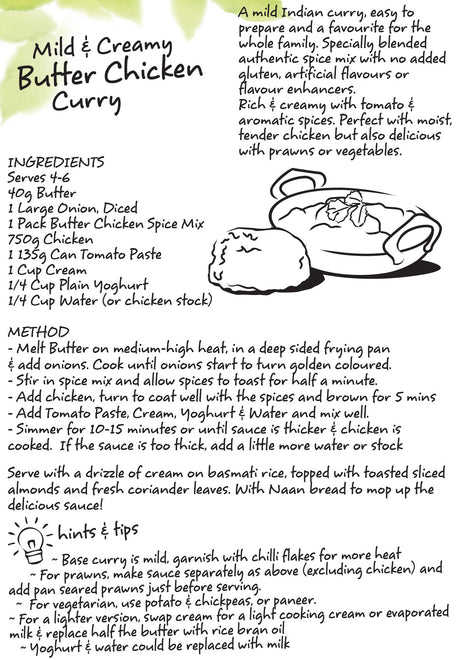 Mild & Creamy
Butter Chicken
Curry

A mild Indian curry, easy to prepare and a favourite for the whole family. Specially blended authentic spice mix with no added gluten, artificial flavours or flavour enhancers.
Rich & creamy with tomato & aromatic spices. Perfect with moist, tender chicken but also delicious with prawns or vegetables.

INGREDIENTS
Serves 4-6
40g Butter
1 Large Onion, Diced
1 Pack Butter Chicken Spice Mix
750g Chicken
1 135g Can Tomato Paste
1 Cup Cream
1/4 Cup Plain Yoghurt
1/4 Cup Water (or chicken stock)

METHOD
- Melt Butter on medium-high heat, in a deep sided frying pan & add onions. Cook until onions start to turn golden coloured.
- Stir in spice mix and allow spices to toast for half a minute.
- Add chicken, turn to coat well with the spices and brown for 5 mins
- Add Tomato Paste, Cream, Yoghurt & Water and mix well.
- Simmer for 10-15 minutes or until sauce is thicker & chicken is cooked. If the sauce is too thick, add a little more water or stock

Serve with a drizzle of cream on basmati rice, topped with toasted sliced almonds and fresh coriander leaves. With Naan bread to mop up the delicious sauce!

hints & tips
~ Base curry is mild, garnish with chilli flakes for more heat
~ For prawns, make sauce separately as above (excluding chicken) and add pan seared prawns just before serving.
~ For vegetarian, use potato & chickpeas, or paneer.
~ For a lighter version, swap cream for a light cooking cream or evaporated milk & replace half the butter with rice bran oil
~ Yoghurt & water could be replaced with milk